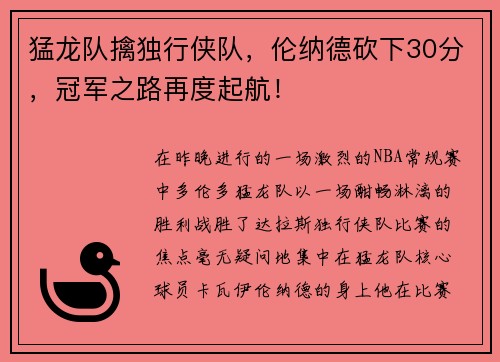 猛龙队擒独行侠队，伦纳德砍下30分，冠军之路再度起航！

在昨晚进行的一场激烈的NBA常规赛中多伦多猛龙队以一场酣畅淋漓的胜利战胜了达拉斯独行侠队比赛的焦点毫无疑问地集中在猛龙队核心球员卡瓦伊伦纳德的身上他在比赛